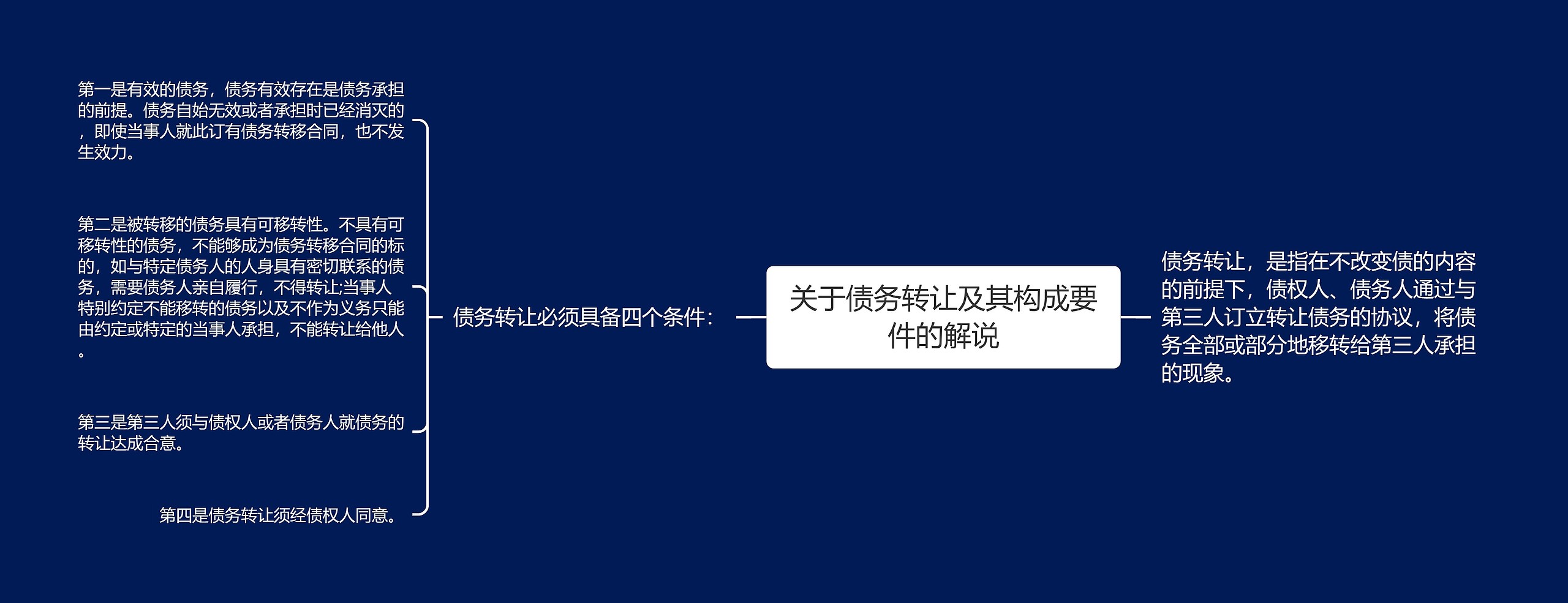 关于债务转让及其构成要件的解说

债务转让，是指在不改变债的内容的前提下，债权人、债务人通过与第三人订立转让债务的协议，将债务全部或部分地移转给第三人承担的现象。

债务转让必须具备四个条件：

第一是有效的债务，债务有效存在是债务承担的前提。债务自始无效或者承担时已经消灭的，即使当事人就此订有债务转移合同，也不发生效力。

第二是被转移的债务具有可移转性。不具有可移转性的债务，不能够成为债务转移合同的标的，如与特定债务人的人身具有密切联系的债务，需要债务人亲自履行，不得转让;当事人特别约定不能移转的债务以及不作为义务只能由约定或特定的当事人承担，不能转让给他人。

第三是第三人须与债权人或者债务人就债务的转让达成合意。

第四是债务转让须经债权人同意。